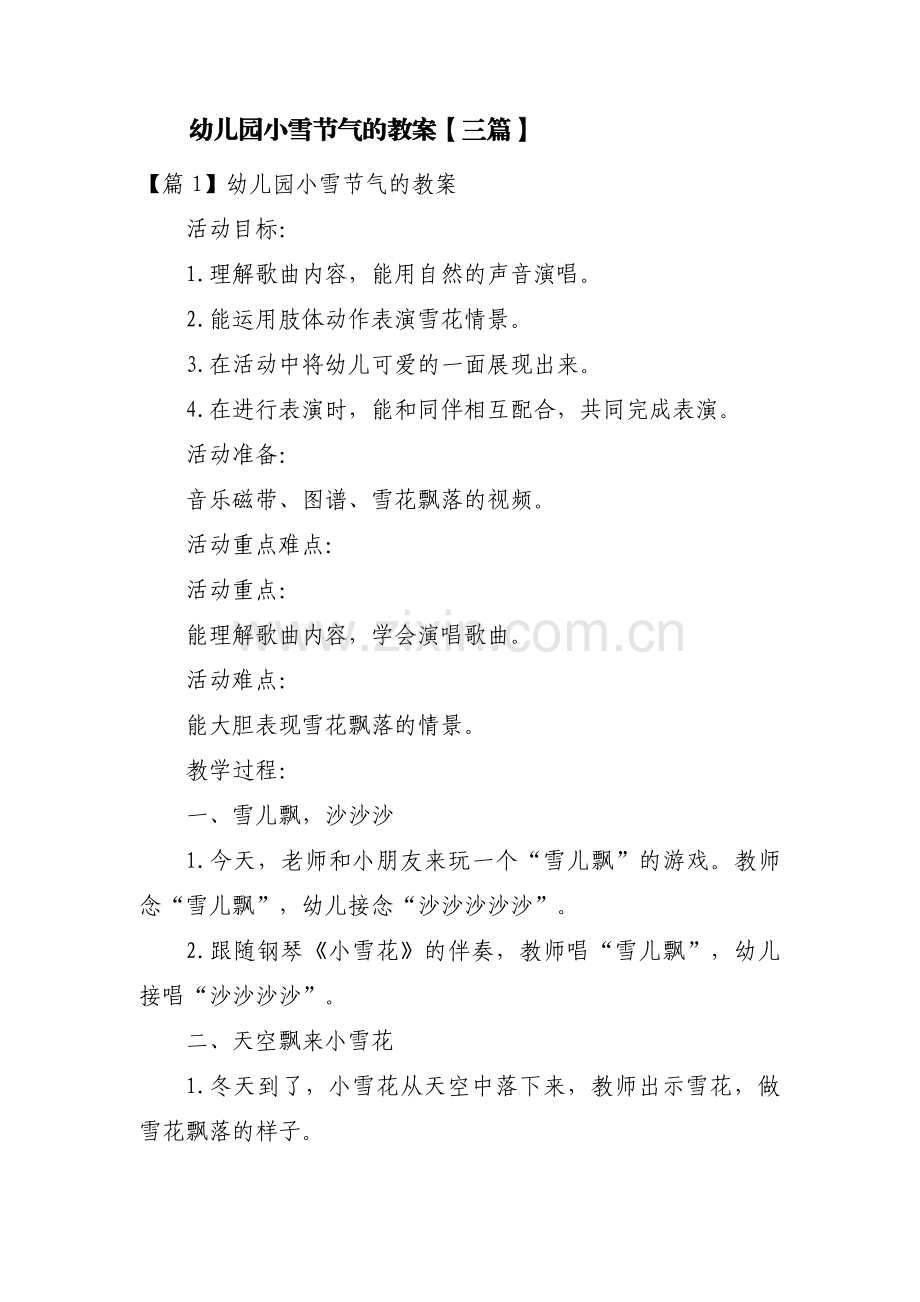 幼儿园小雪节气的教案【三篇】

【篇 1】幼儿园小雪节气的教案

活动目标:

1.理解歌曲内容，能用自然的声音演唱。

2.能运用肢体动作表演雪花情景。

3.在活动中将幼儿可爱的一面展现出来。

4.在进行表演时，能和同伴相互配合，共同完成表演。

活动准备:

音乐磁带、图谱、雪花飘落的视频。

活动重点难点:

活动重点:

能理解歌曲内容，学会演唱歌曲。

www.zixin.com.cn

活动难点:

能大胆表现雪花飘落的情景。

教学过程:

一、雪儿飘，沙沙沙

1.今天，老师和小朋友来玩一个“雪儿飘”的游戏。教师念“雪儿飘”，幼儿接念“沙沙沙沙沙”。

2.跟随钢琴《小雪花》的伴奏，教师唱“雪儿飘”，幼儿接唱“沙沙沙沙”。

二、天空飘来小雪花

1.冬天到了，小雪花从天空中落下来，教师出示雪花，做雪花飘落的样子。